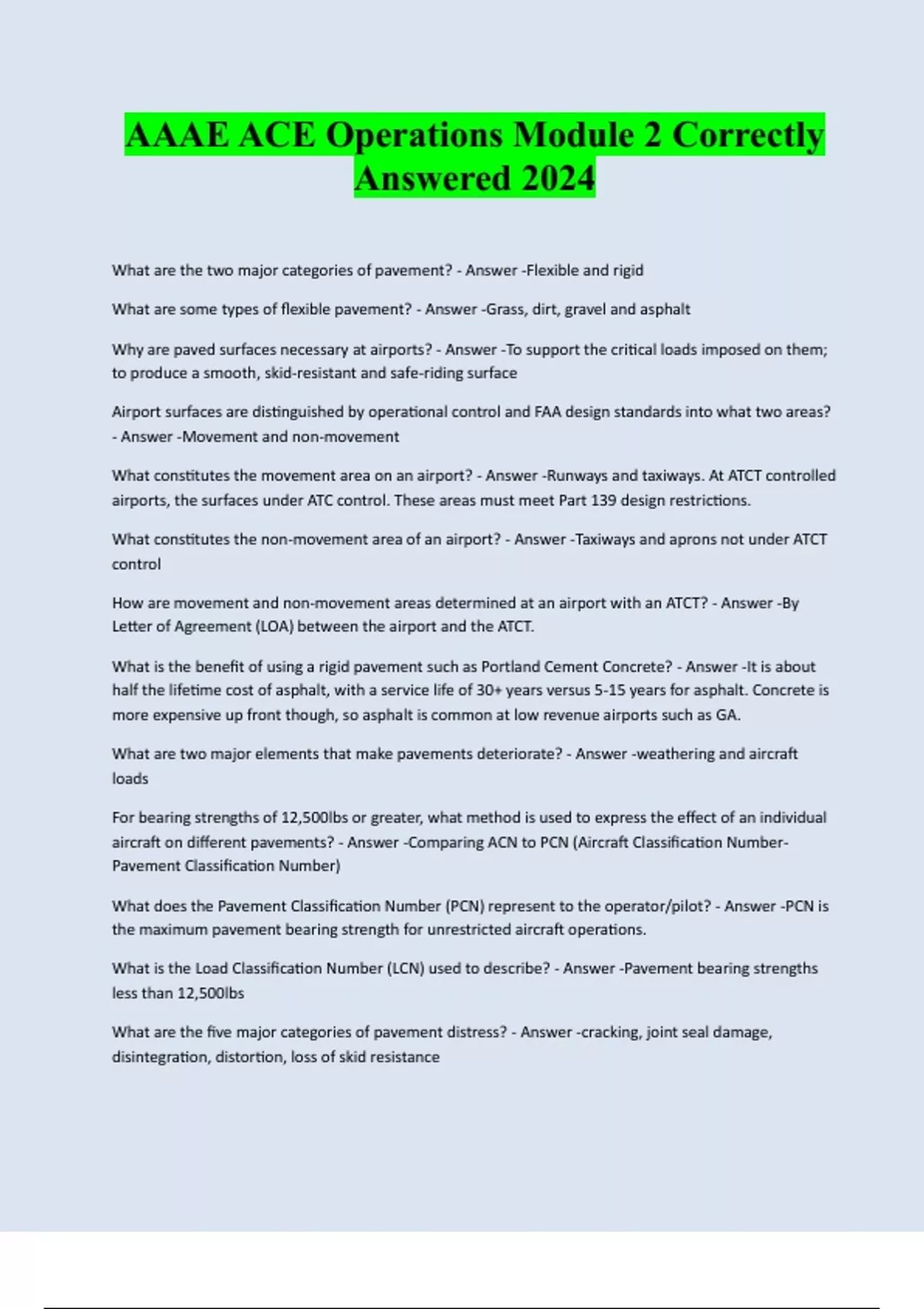 AAAE ACE Operations Module 2 Correctly Answered 2024

What are the two major categories of pavement? - Answer -Flexible and rigid

What are some types of flexible pavement? - Answer -Grass, dirt, gravel and asphalt

Why are paved surfaces necessary at airports? - Answer -To support the critical loads imposed on them; to produce a smooth, skid-resistant and safe-riding surface

Airport surfaces are distinguished by operational control and FAA design standards into what two areas? - Answer -Movement and non-movement

What constitutes the movement area on an airport? - Answer -Runways and taxiways. At ATCT controlled airports, the surfaces under ATC control. These areas must meet Part 139 design restrictions.

What constitutes the non-movement area of an airport? - Answer -Taxiways and aprons not under ATCT control

How are movement and non-movement areas determined at an airport with an ATCT? - Answer -By Letter of Agreement (LOA) between the airport and the ATCT.

What is the benefit of using a rigid pavement such as Portland Cement Concrete? - Answer -It is about half the lifetime cost of asphalt, with a service life of 30+ years versus 5-15 years for asphalt. Concrete is more expensive up front though, so asphalt is common at low revenue airports such as GA.

What are two major elements that make pavements deteriorate? - Answer -weathering and aircraft loads

For bearing strengths of 12,500lbs or greater, what method is used to express the effect of an individual aircraft on different pavements? - Answer -Comparing ACN to PCN (Aircraft Classification Number-Pavement Classification Number)

What does the Pavement Classification Number (PCN) represent to the operator/pilot? - Answer -PCN is the maximum pavement bearing strength for unrestricted aircraft operations.

What is the Load Classification Number (LCN) used to describe? - Answer -Pavement bearing strengths less than 12,500lbs

What are the five major categories of pavement distress? - Answer -cracking, joint seal damage, disintegration, distortion, loss of skid resistance